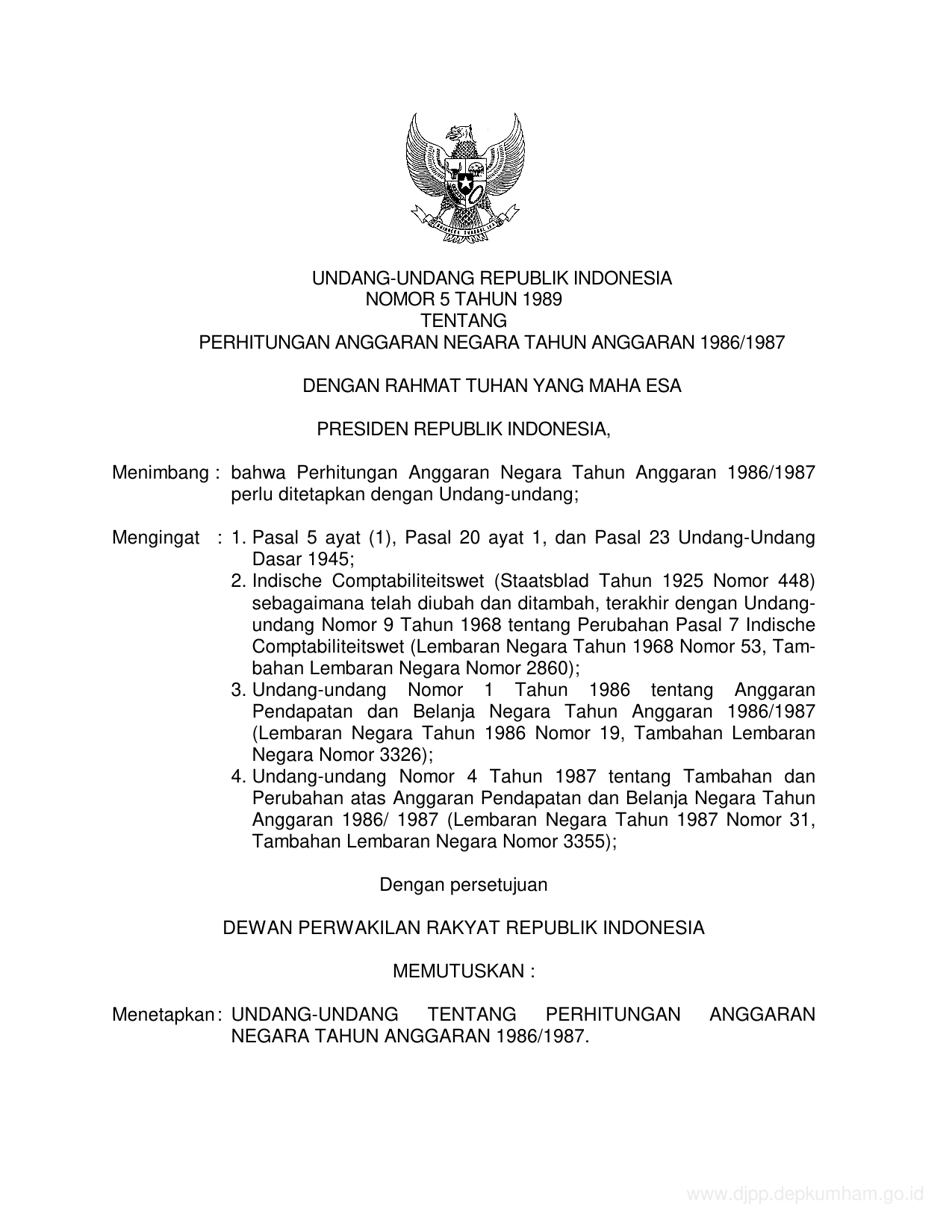 UNDANG-UNDANG REPUBLIK INDONESIA
NOMOR 5 TAHUN 1989
TENTANG
PERHITUNGAN ANGGARAN NEGARA TAHUN ANGGARAN 1986/1987

DENGAN RAHMAT TUHAN YANG MAHA ESA

PRESIDEN REPUBLIK INDONESIA,

Menimbang : bahwa Perhitungan Anggaran Negara Tahun Anggaran 1986/1987 perlu ditetapkan dengan Undang-undang;

Mengingat : 1. Pasal 5 ayat (1), Pasal 20 ayat 1, dan Pasal 23 Undang-Undang Dasar 1945;
2. Indische Comptabiliteitswet (Staatsblad Tahun 1925 Nomor 448) sebagaimana telah diubah dan ditambah, terakhir dengan Undang-undang Nomor 9 Tahun 1968 tentang Perubahan Pasal 7 Indische Comptabiliteitswet (Lembaran Negara Tahun 1968 Nomor 53, Tambahan Lembaran Negara Nomor 2860);
3. Undang-undang Nomor 1 Tahun 1986 tentang Anggaran Pendapatan dan Belanja Negara Tahun Anggaran 1986/1987 (Lembaran Negara Tahun 1986 Nomor 19, Tambahan Lembaran Negara Nomor 3326);
4. Undang-undang Nomor 4 Tahun 1987 tentang Tambahan dan Perubahan atas Anggaran Pendapatan dan Belanja Negara Tahun Anggaran 1986/ 1987 (Lembaran Negara Tahun 1987 Nomor 31, Tambahan Lembaran Negara Nomor 3355);

Dengan persetujuan

DEWAN PERWAKILAN RAKYAT REPUBLIK INDONESIA

MEMUTUSKAN :

Menetapkan : UNDANG-UNDANG TENTANG PERHITUNGAN ANGGARAN NEGARA TAHUN ANGGARAN 1986/1987.

www.djpp.depkumham.go.id